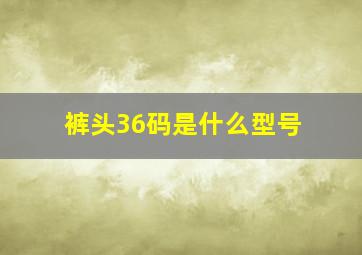 裤头36码是什么型号